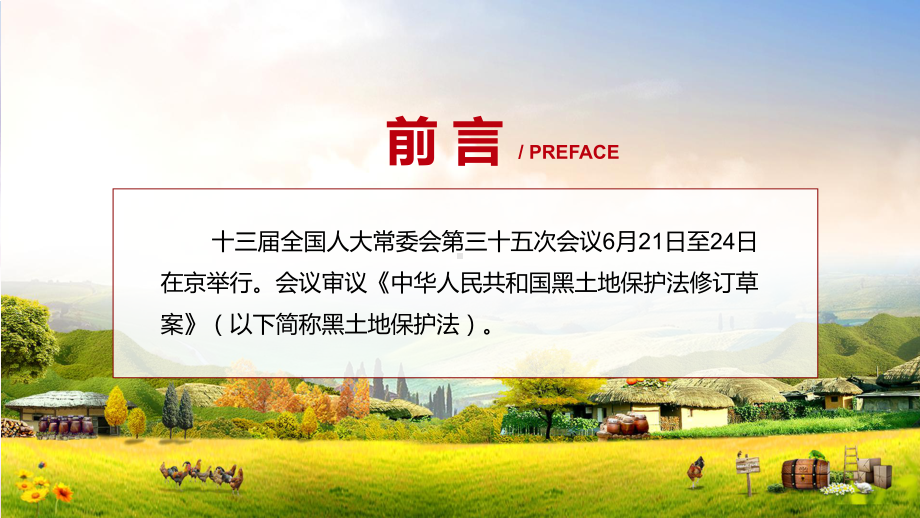 前言 / PREFACE

十三届全国人大常委会第三十五次会议6月21日至24日在京举行。会议审议《中华人民共和国黑土地保护法修订草案》（以下简称黑土地保护法）。